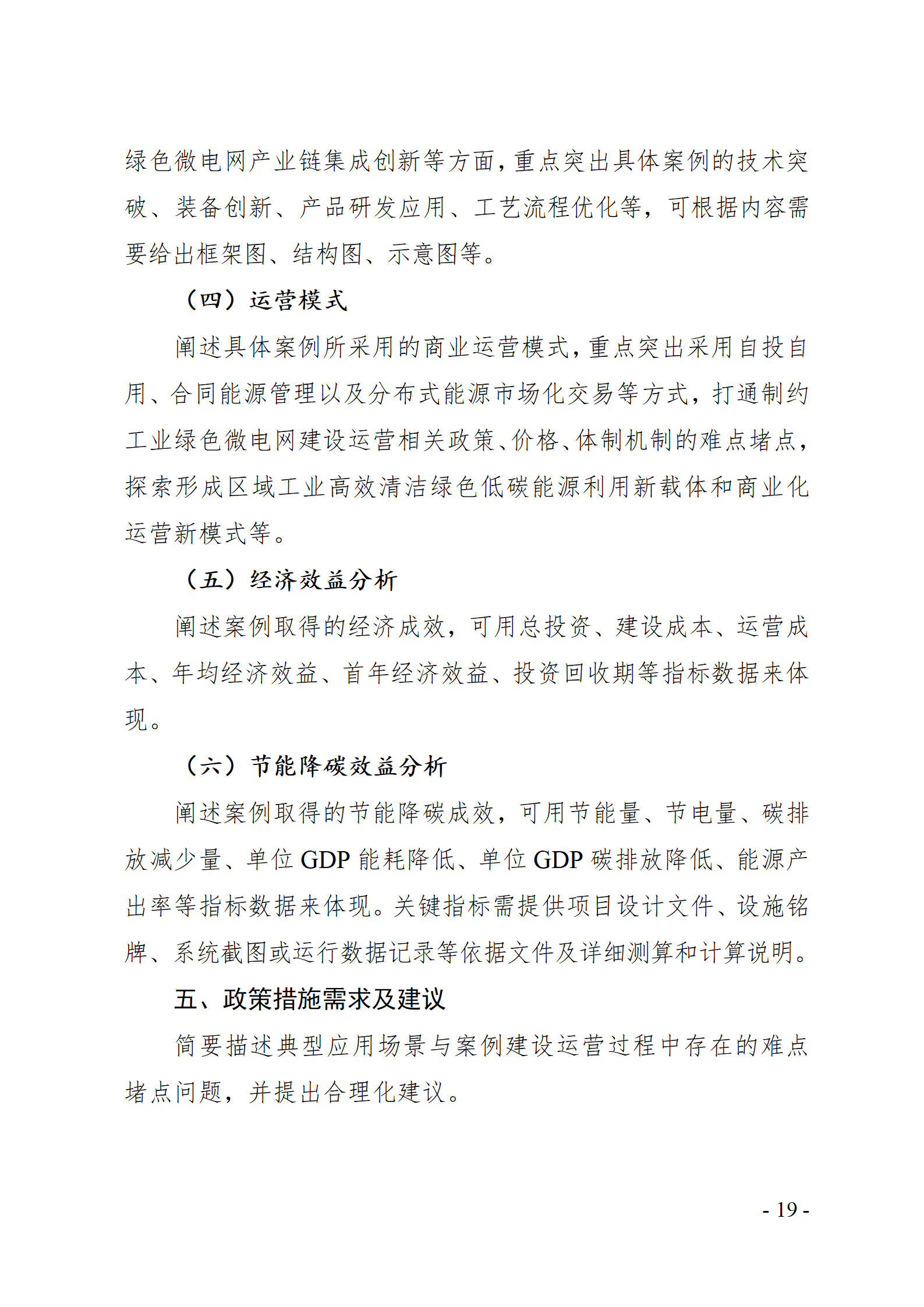 绿色微电网产业链集成创新等方面，重点突出具体案例的技术突破、装备创新、产品研发应用、工艺流程优化等，可根据内容需要给出框架图、结构图、示意图等。

（四）运营模式

阐述具体案例所采用的商业运营模式，重点突出采用自投自用、合同能源管理以及分布式能源市场化交易等方式，打通制约工业绿色微电网建设运营相关政策、价格、体制机制的难点堵点，探索形成区域工业高效清洁绿色低碳能源利用新载体和商业化运营新模式等。

（五）经济效益分析

阐述案例取得的经济成效，可用总投资、建设成本、运营成本、年均经济效益、首年经济效益、投资回收期等指标数据来体现。

（六）节能降碳效益分析

阐述案例取得的节能降碳成效，可用节能量、节电量、碳排放减少量、单位 GDP 能耗降低、单位 GDP 碳排放降低、能源产出率等指标数据来体现。关键指标需提供项目设计文件、设施铭牌、系统截图或运行数据记录等依据文件及详细测算和计算说明。

五、政策措施需求及建议

简要描述典型应用场景与案例建设运营过程中存在的难点堵点问题，并提出合理化建议。

- 19 -